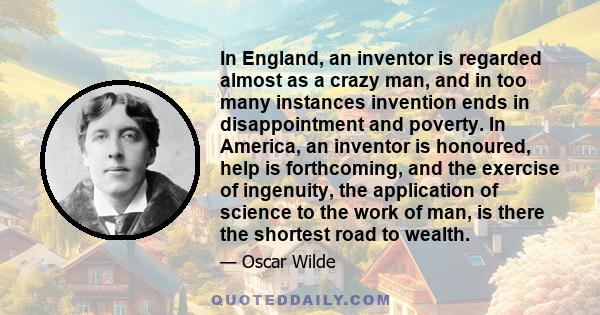 In England, an inventor is regarded almost as a crazy man, and in too many instances invention ends in disappointment and poverty. In America, an inventor is honoured, help is forthcoming, and the exercise of ingenuity, the application of science to the work of man, is there the shortest road to wealth.

— Oscar Wilde

QUOTEDDAILY.COM